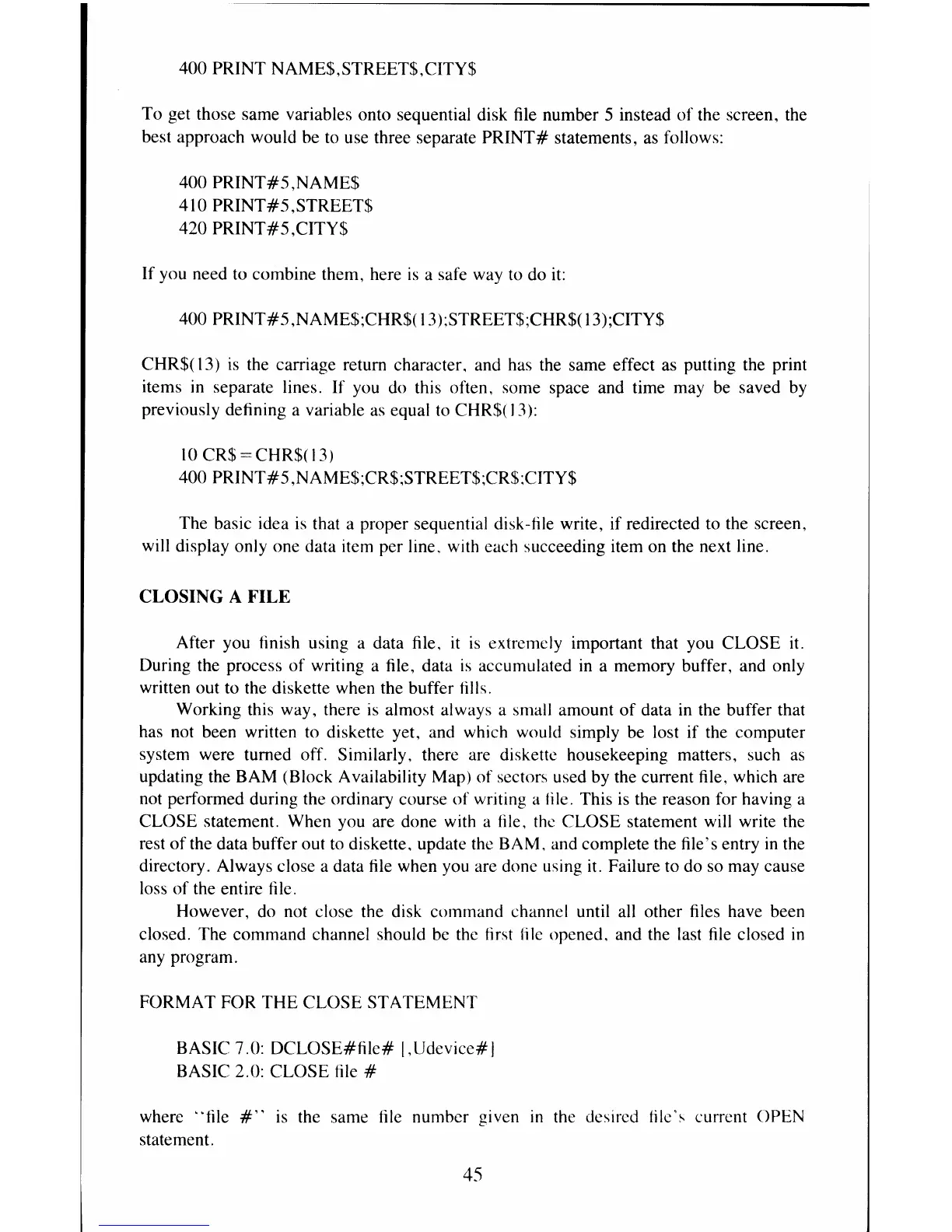 400 PRINT NAME$,STREET$,CITY$

To get those same variables onto sequential disk file number 5 instead of the screen, the best approach would be to use three separate PRINT# statements, as follows:

400 PRINT#5,NAME$
410 PRINT#5,STREET$
420 PRINT#5,CITY$

If you need to combine them, here is a safe way to do it:

400 PRINT#5,NAME$;CHR$(13);STREET$;CHR$(13);CITY$

CHR$(13) is the carriage return character, and has the same effect as putting the print items in separate lines. If you do this often, some space and time may be saved by previously defining a variable as equal to CHR$(13):

10 CR$=CHR$(13)
400 PRINT#5,NAME$;CR$;STREET$;CR$;CITY$

The basic idea is that a proper sequential disk-file write, if redirected to the screen, will display only one data item per line, with each succeeding item on the next line.

CLOSING A FILE

After you finish using a data file, it is extremely important that you CLOSE it. During the process of writing a file, data is accumulated in a memory buffer, and only written out to the diskette when the buffer fills.

Working this way, there is almost always a small amount of data in the buffer that has not been written to diskette yet, and which would simply be lost if the computer system were turned off. Similarly, there are diskette housekeeping matters, such as updating the BAM (Block Availability Map) of sectors used by the current file, which are not performed during the ordinary course of writing a file. This is the reason for having a CLOSE statement. When you are done with a file, the CLOSE statement will write the rest of the data buffer out to diskette, update the BAM, and complete the file's entry in the directory. Always close a data file when you are done using it. Failure to do so may cause loss of the entire file.

However, do not close the disk command channel until all other files have been closed. The command channel should be the first file opened, and the last file closed in any program.

FORMAT FOR THE CLOSE STATEMENT

BASIC 7.0: DCLOSE#file# [,Udevice#]
BASIC 2.0: CLOSE file #

where "file #" is the same file number given in the desired file's current OPEN statement.

45